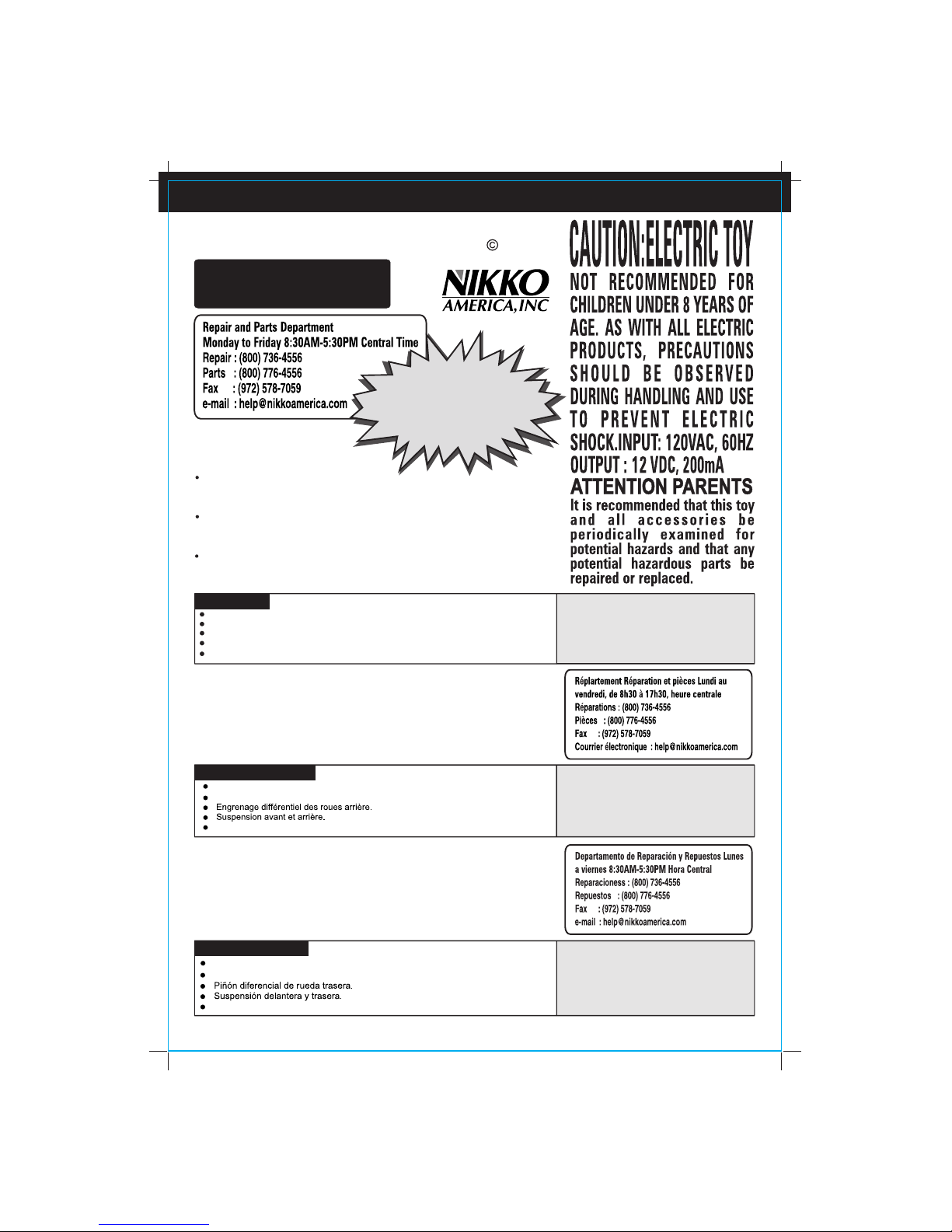 ©

NIKKO
AMERICA, INC

Repair and Parts Department
Monday to Friday 8:30AM-5:30PM Central Time
Repair : (800) 736-4556
Parts : (800) 776-4556
Fax : (972) 578-7059
e-mail : help@nikkoamerica.com

CAUTION:ELECTRIC TOY

NOT RECOMMENDED FOR CHILDREN UNDER 8 YEARS OF AGE. AS WITH ALL ELECTRIC PRODUCTS, PRECAUTIONS SHOULD BE OBSERVED DURING HANDLING AND USE TO PREVENT ELECTRIC SHOCK.INPUT: 120VAC, 60HZ OUTPUT : 12 VDC, 200mA

ATTENTION PARENTS

It is recommended that this toy and all accessories be periodically examined for potential hazards and that any potential hazardous parts be repaired or replaced.

Réplartement Réparation et pièces Lundi au vendredi, de 8h30 à 17h30, heure centrale
Réparations : (800) 736-4556
Pièces : (800) 776-4556
Fax : (972) 578-7059
Courrier électronique : help@nikkoamerica.com

Engrenage différentiel des roues arrière.
Suspension avant et arrière.

Departamento de Reparación y Repuestos Lunes a viernes 8:30AM-5:30PM Hora Central
Reparacioness : (800) 736-4556
Repuestos : (800) 776-4556
Fax : (972) 578-7059
e-mail : help@nikkoamerica.com

Piñón diferencial de rueda trasera.
Suspensión delantera y trasera.